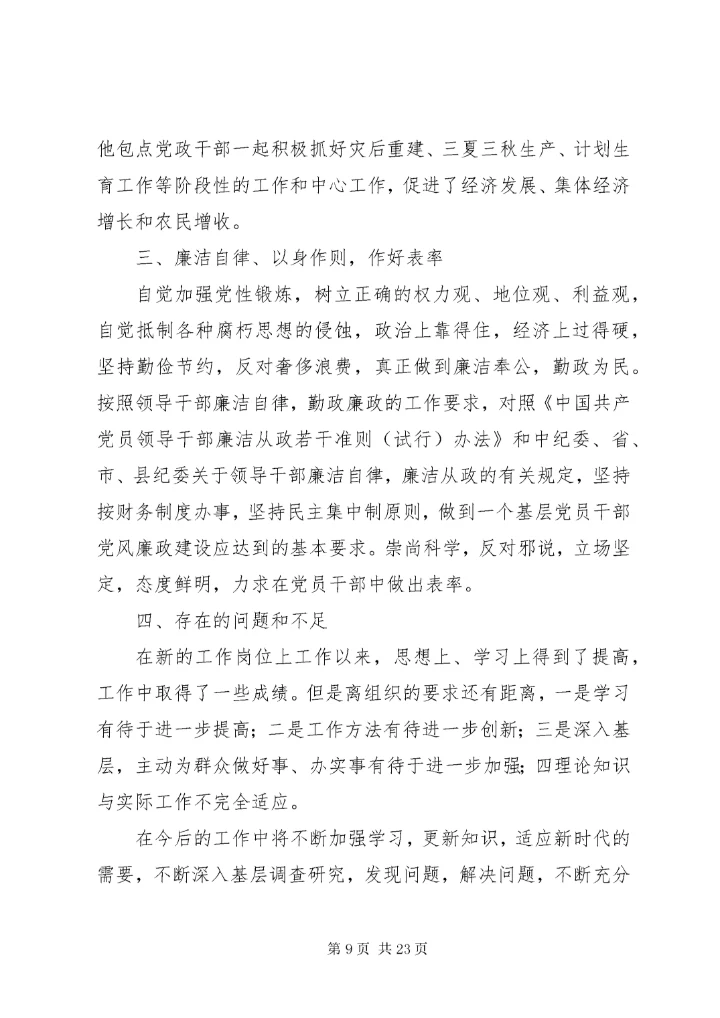 他包点党政干部一起积极抓好灾后重建、三夏三秋生产、计划生育工作等阶段性的工作和中心工作，促进了经济发展、集体经济增长和农民增收。

三、廉洁自律、以身作则，作好表率

自觉加强党性锻炼，树立正确的权力观、地位观、利益观，自觉抵制各种腐朽思想的侵蚀，政治上靠得住，经济上过得硬，坚持勤俭节约，反对奢侈浪费，真正做到廉洁奉公，勤政为民。按照领导干部廉洁自律，勤政廉政的工作要求，对照《中国共产党员领导干部廉洁从政若干准则（试行）办法》和中纪委、省、市、县纪委关于领导干部廉洁自律，廉洁从政的有关规定，坚持按财务制度办事，坚持民主集中制原则，做到一个基层党员干部党风廉政建设应达到的基本要求。崇尚科学，反对邪说，立场坚定，态度鲜明，力求在党员干部中做出表率。

四、存在的问题和不足

在新的工作岗位上工作以来，思想上、学习上得到了提高，工作中取得了一些成绩。但是离组织的要求还有距离，一是学习有待于进一步提高；二是工作方法有待进一步创新；三是深入基层，主动为群众做好事、办实事有待于进一步加强；四理论知识与实际工作不完全适应。

在今后的工作中将不断加强学习，更新知识，适应新时代的需要，不断深入基层调查研究，发现问题，解决问题，不断充分

第 9 页 共 23 页